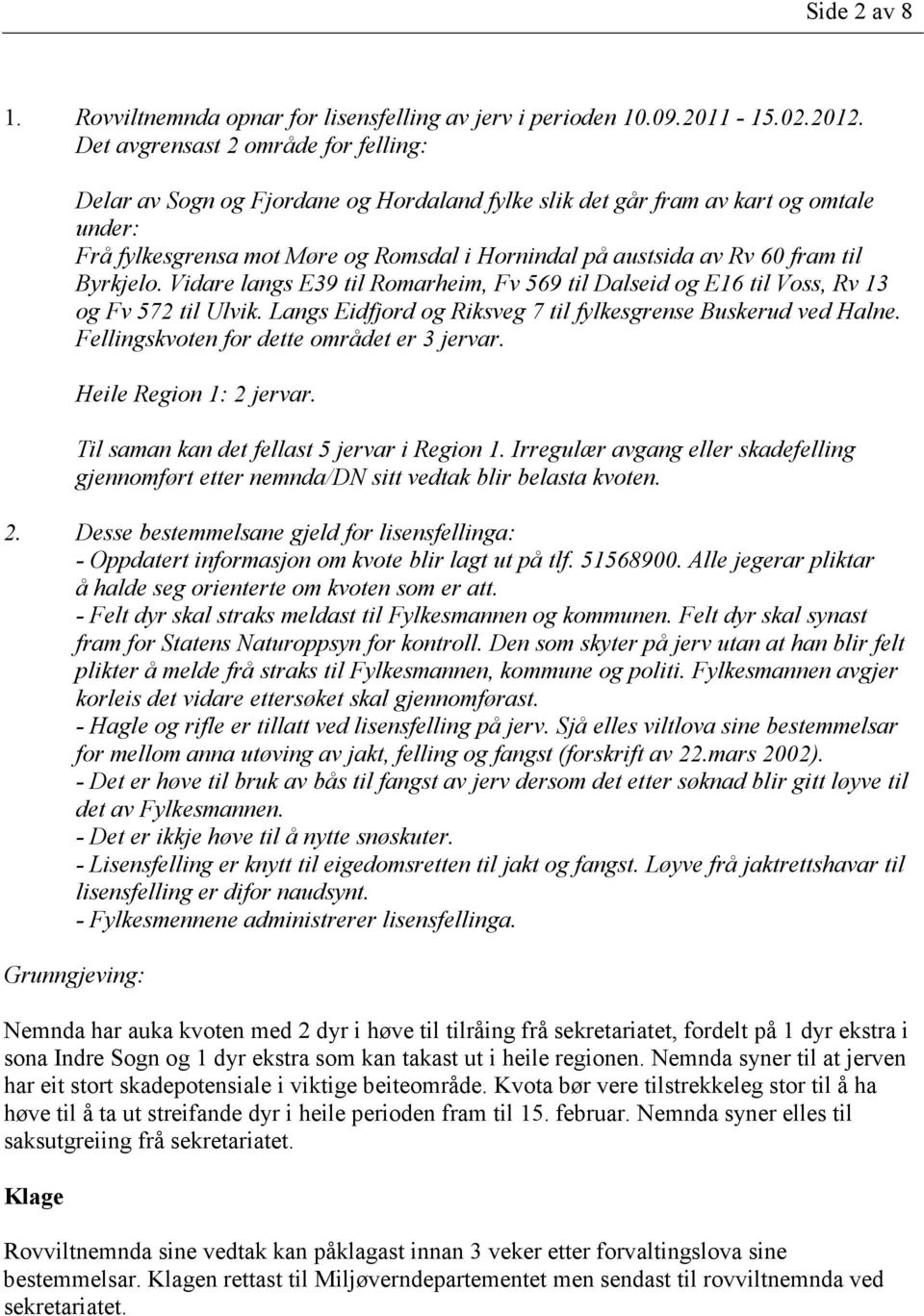 Side 2 av 8

1. Rovviltnemnda opnar for lisensfelling av jerv i perioden 10.09.2011 - 15.02.2012. Det avgrensast 2 område for felling:

Delar av Sogn og Fjordane og Hordaland fylke slik det går fram av kart og omtale under:
Frå fylkesgrensa mot Møre og Romsdal i Hornindal på austsida av Rv 60 fram til Byrkjelo. Vidare langs E39 til Romarheim, Fv 569 til Dalseid og E16 til Voss, Rv 13 og Fv 572 til Ulvik. Langs Eidfjord og Riksveg 7 til fylkesgrense Buskerud ved Halne. Fellingskvoten for dette området er 3 jervar.

Heile Region 1: 2 jervar.

Til saman kan det fellast 5 jervar i Region 1. Irregulær avgang eller skadefelling gjennomført etter nemnda/DN sitt vedtak blir belasta kvoten.

2. Desse bestemmelsane gjeld for lisensfellinga:
- Oppdatert informasjon om kvote blir lagt ut på tlf. 51568900. Alle jegerar pliktar å halde seg orienterte om kvoten som er att.
- Felt dyr skal straks meldast til Fylkesmannen og kommunen. Felt dyr skal synast fram for Statens Naturoppsyn for kontroll. Den som skyter på jerv utan at han blir felt plikter å melde frå straks til Fylkesmannen, kommune og politi. Fylkesmannen avgjer korleis det vidare ettersøket skal gjennomførast.
- Hagle og rifle er tillatt ved lisensfelling på jerv. Sjå elles viltlova sine bestemmelsar for mellom anna utøving av jakt, felling og fangst (forskrift av 22.mars 2002).
- Det er høve til bruk av bås til fangst av jerv dersom det etter søknad blir gitt løyve til det av Fylkesmannen.
- Det er ikkje høve til å nytte snøskuter.
- Lisensfelling er knytt til eigedomsretten til jakt og fangst. Løyve frå jaktrettshavar til lisensfelling er difor naudsynt.
- Fylkesmennene administrerer lisensfellinga.

Grunngjeving:

Nemnda har auka kvoten med 2 dyr i høve til tilråing frå sekretariatet, fordelt på 1 dyr ekstra i sona Indre Sogn og 1 dyr ekstra som kan takast ut i heile regionen. Nemnda syner til at jerven har eit stort skadepotensiale i viktige beiteområde. Kvota bør vere tilstrekkeleg stor til å ha høve til å ta ut streifande dyr i heile perioden fram til 15. februar. Nemnda syner elles til saksutgreiing frå sekretariatet.

Klage

Rovviltnemnda sine vedtak kan påklagast innan 3 veker etter forvaltingslova sine bestemmelsar. Klagen rettast til Miljøverndepartementet men sendast til rovviltnemnda ved sekretariatet.